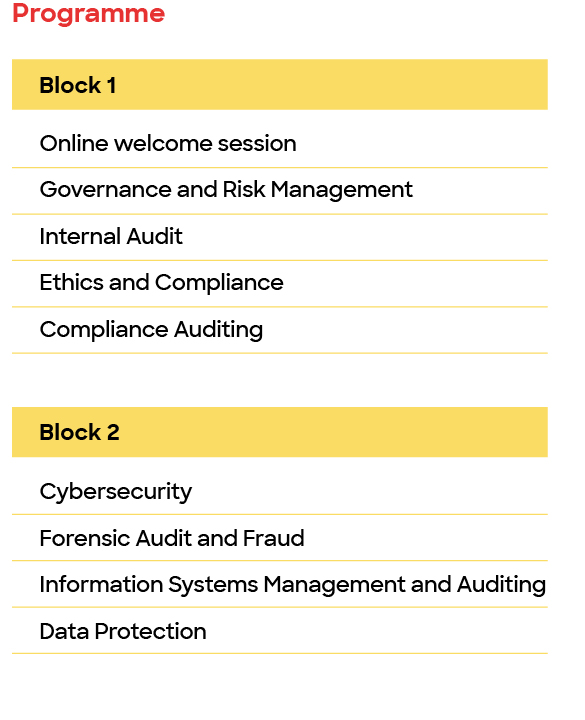 Programme

Block 1

Online welcome session

Governance and Risk Management

Internal Audit

Ethics and Compliance

Compliance Auditing

Block 2

Cybersecurity

Forensic Audit and Fraud

Information Systems Management and Auditing

Data Protection